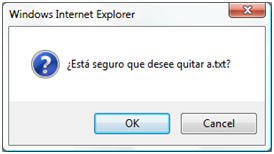 Windows Internet Explorer

¿Está seguro que desee quitar a.txt?

OK

Cancel